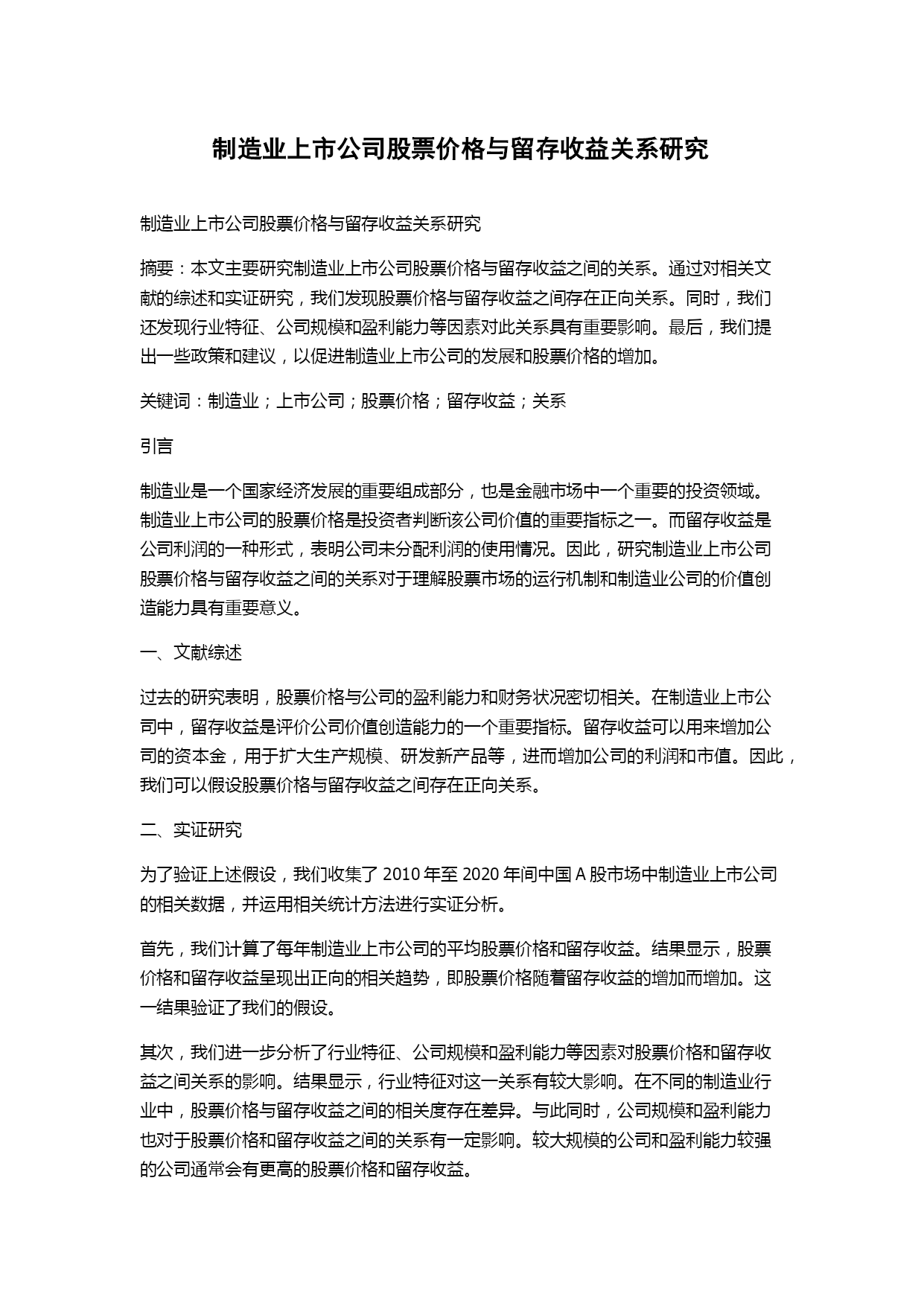 制造业上市公司股票价格与留存收益关系研究

制造业上市公司股票价格与留存收益关系研究

摘要：本文主要研究制造业上市公司股票价格与留存收益之间的关系。通过对相关文献的综述和实证研究，我们发现股票价格与留存收益之间存在正向关系。同时，我们还发现行业特征、公司规模和盈利能力等因素对此关系具有重要影响。最后，我们提出一些政策和建议，以促进制造业上市公司的发展和股票价格的增加。

关键词：制造业；上市公司；股票价格；留存收益；关系

引言

制造业是一个国家经济发展的重要组成部分，也是金融市场中一个重要的投资领域。制造业上市公司的股票价格是投资者判断该公司价值的重要指标之一。而留存收益是公司利润的一种形式，表明公司未分配利润的使用情况。因此，研究制造业上市公司股票价格与留存收益之间的关系对于理解股票市场的运行机制和制造业公司的价值创造能力具有重要意义。

一、文献综述

过去的研究表明，股票价格与公司的盈利能力和财务状况密切相关。在制造业上市公司中，留存收益是评价公司价值创造能力的一个重要指标。留存收益可以用来增加公司的资本金，用于扩大生产规模、研发新产品等，进而增加公司的利润和市值。因此，我们可以假设股票价格与留存收益之间存在正向关系。

二、实证研究

为了验证上述假设，我们收集了 2010 年至 2020 年间中国 A 股市场中制造业上市公司的相关数据，并运用相关统计方法进行实证分析。

首先，我们计算了每年制造业上市公司的平均股票价格和留存收益。结果显示，股票价格和留存收益呈现出正向的相关趋势，即股票价格随着留存收益的增加而增加。这一结果验证了我们的假设。

其次，我们进一步分析了行业特征、公司规模和盈利能力等因素对股票价格和留存收益之间关系的影响。结果显示，行业特征对这一关系有较大影响。在不同的制造业行业中，股票价格与留存收益之间的相关度存在差异。与此同时，公司规模和盈利能力也对于股票价格和留存收益之间的关系有一定影响。较大规模的公司和盈利能力较强的公司通常会有更高的股票价格和留存收益。